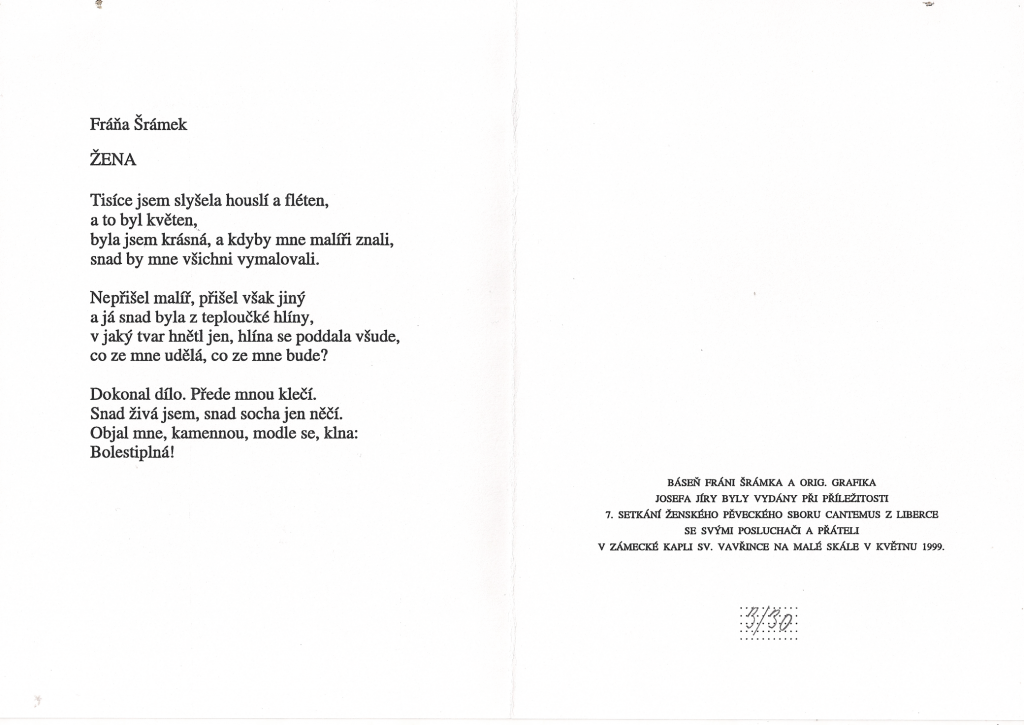 Fráňa Šrámek

ŽENA

Tisíce jsem slyšela houslí a fléten,
a to byl květen,
byla jsem krásná, a kdyby mne malíři znali,
snad by mne všichni vymalovali.

Nepřišel malíř, přišel však jiný
a já snad byla z teploučké hlíny,
v jaký tvar hnětl jen, hlína se poddala všude,
co ze mne udělá, co ze mne bude?

Dokonal dílo. Přede mnou klečí.
Snad živá jsem, snad socha jen něčí.
Objal mne, kamennou, modle se, klna:
Bolestiplná!

BÁSEŇ FRÁNI ŠRÁMKA A ORIG. GRAFIKA
JOSEFA JÍRY BYLY VYDÁNY PŘI PŘÍLEŽITOSTI
7. SETKÁNÍ ŽENSKÉHO PĚVECKÉHO SBORU CANTEMUS Z LIBERCE
SE SVÝMI POSLUCHAČI A PŘÁTELI
V ZÁMECKÉ KAPLI SV. VAVŘINCE NA MALÉ SKÁLE V KVĚTNU 1999.

3/30